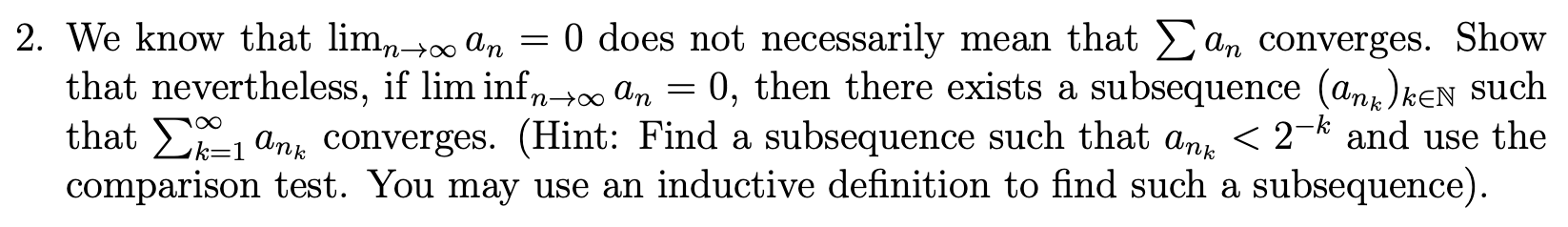 2. We know that $\lim_{n\to\infty} a_n = 0$ does not necessarily mean that $\sum a_n$ converges. Show that nevertheless, if $\liminf_{n\to\infty} a_n = 0$, then there exists a subsequence $(a_{n_k})_{k\in\mathbb{N}}$ such that $\sum_{k=1}^{\infty} a_{n_k}$ converges. (Hint: Find a subsequence such that $a_{n_k} < 2^{-k}$ and use the comparison test. You may use an inductive definition to find such a subsequence).